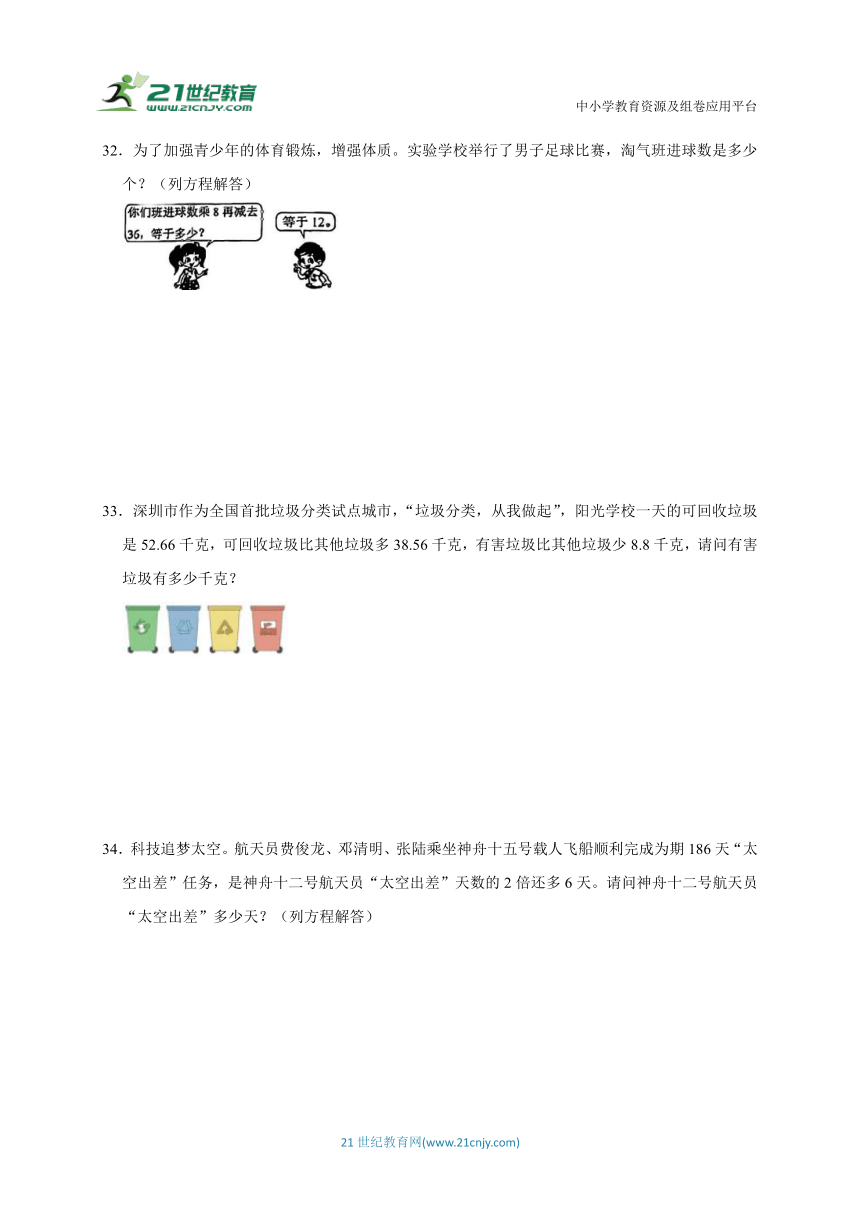 21世纪教育
www.21cnjy.com

中小学教育资源及组卷应用平台

32．为了加强青少年的体育锻炼，增强体质。实验学校举行了男子足球比赛，淘气班进球数是多少个？（列方程解答）

你们班进球数乘 8 再减去 36，等于多少？

等于 12。

33．深圳市作为全国首批垃圾分类试点城市，“垃圾分类，从我做起”，阳光学校一天的可回收垃圾是 52.66 千克，可回收垃圾比其他垃圾多 38.56 千克，有害垃圾比其他垃圾少 8.8 千克，请问有害垃圾有多少千克？

34．科技追梦太空。航天员费俊龙、邓清明、张陆乘坐神舟十五号载人飞船顺利完成为期 186 天“太空出差”任务，是神舟十二号航天员“太空出差”天数的 2 倍还多 6 天。请问神舟十二号航天员“太空出差”多少天？（列方程解答）

21 世纪教育网(www.21cnjy.com)